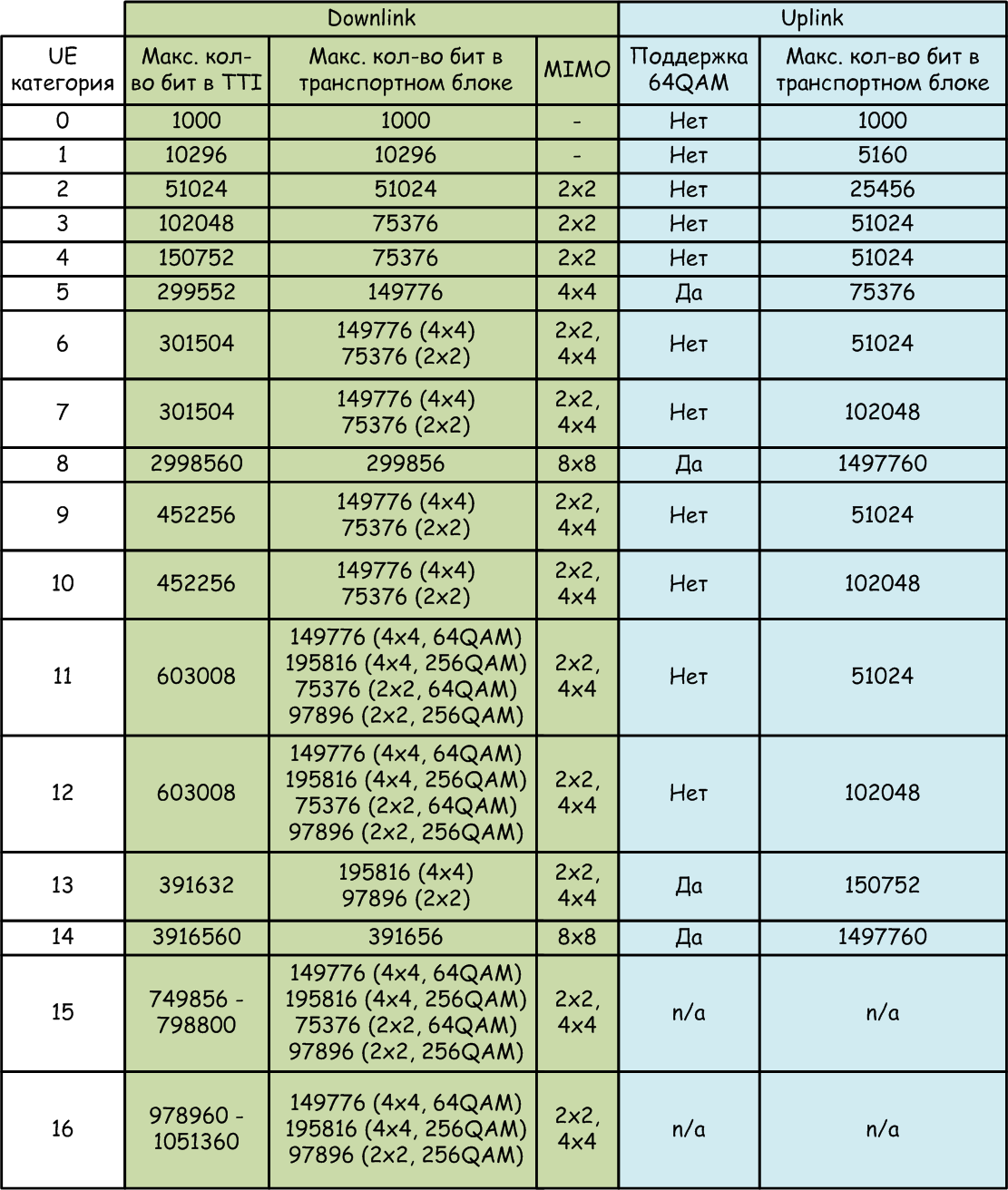 | | Downlink | | | Uplink | |
|---|---|---|---|---|---|
| UE категория | Макс. кол-во бит в TTI | Макс. кол-во бит в транспортном блоке | MIMO | Поддержка 64QAM | Макс. кол-во бит в транспортном блоке |
| 0 | 1000 | 1000 | - | Нет | 1000 |
| 1 | 10296 | 10296 | - | Нет | 5160 |
| 2 | 51024 | 51024 | 2x2 | Нет | 25456 |
| 3 | 102048 | 75376 | 2x2 | Нет | 51024 |
| 4 | 150752 | 75376 | 2x2 | Нет | 51024 |
| 5 | 299552 | 149776 | 4x4 | Да | 75376 |
| 6 | 301504 | 149776 (4x4) 75376 (2x2) | 2x2, 4x4 | Нет | 51024 |
| 7 | 301504 | 149776 (4x4) 75376 (2x2) | 2x2, 4x4 | Нет | 102048 |
| 8 | 2998560 | 299856 | 8x8 | Да | 1497760 |
| 9 | 452256 | 149776 (4x4) 75376 (2x2) | 2x2, 4x4 | Нет | 51024 |
| 10 | 452256 | 149776 (4x4) 75376 (2x2) | 2x2, 4x4 | Нет | 102048 |
| 11 | 603008 | 149776 (4x4, 64QAM) 195816 (4x4, 256QAM) 75376 (2x2, 64QAM) 97896 (2x2, 256QAM) | 2x2, 4x4 | Нет | 51024 |
| 12 | 603008 | 149776 (4x4, 64QAM) 195816 (4x4, 256QAM) 75376 (2x2, 64QAM) 97896 (2x2, 256QAM) | 2x2, 4x4 | Нет | 102048 |
| 13 | 391632 | 195816 (4x4) 97896 (2x2) | 2x2, 4x4 | Да | 150752 |
| 14 | 3916560 | 391656 | 8x8 | Да | 1497760 |
| 15 | 749856 - 798800 | 149776 (4x4, 64QAM) 195816 (4x4, 256QAM) 75376 (2x2, 64QAM) 97896 (2x2, 256QAM) | 2x2, 4x4 | n/a | n/a |
| 16 | 978960 - 1051360 | 149776 (4x4, 64QAM) 195816 (4x4, 256QAM) 97896 (2x2, 256QAM) | 2x2, 4x4 | n/a | n/a |